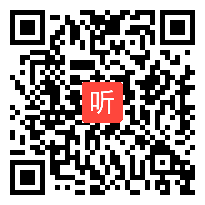 听